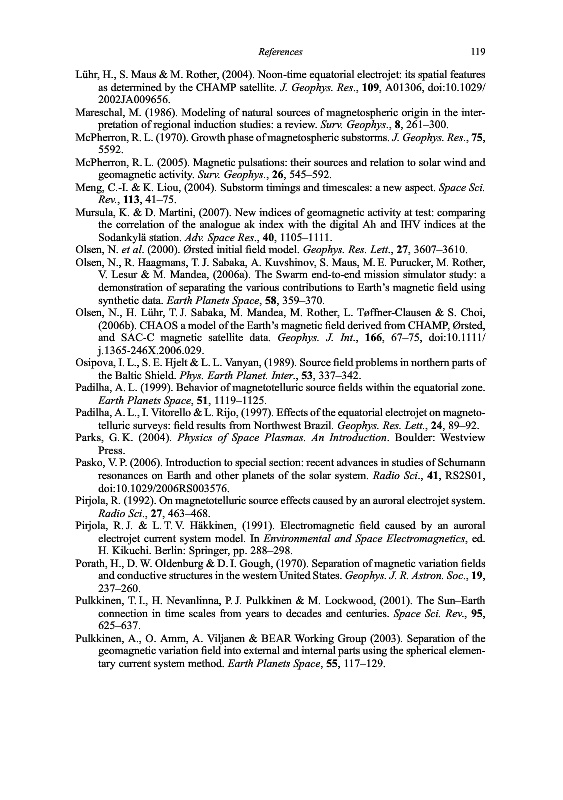 References 119

Lühr, H., S. Maus & M. Rother, (2004). Noon-time equatorial electrojet: its spatial features as determined by the CHAMP satellite. J. Geophys. Res., 109, A01306, doi:10.1029/2002JA009656.

Mareschal, M. (1986). Modeling of natural sources of magnetospheric origin in the interpretation of regional induction studies: a review. Surv. Geophys., 8, 261–300.

McPherron, R. L. (1970). Growth phase of magnetospheric substorms. J. Geophys. Res., 75, 5592.

McPherron, R. L. (2005). Magnetic pulsations: their sources and relation to solar wind and geomagnetic activity. Surv. Geophys., 26, 545–592.

Meng, C.-I. & K. Liou, (2004). Substorm timings and timescales: a new aspect. Space Sci. Rev., 113, 41–75.

Mursula, K. & D. Martini, (2007). New indices of geomagnetic activity at test: comparing the correlation of the analogue ak index with the digital Ah and IHV indices at the Sodankylä station. Adv. Space Res., 40, 1105–1111.

Olsen, N. et al. (2000). Ørsted initial field model. Geophys. Res. Lett., 27, 3607–3610.

Olsen, N., R. Haagmans, T. J. Sabaka, A. Kuvshinov, S. Maus, M. E. Purucker, M. Rother, V. Lesur & M. Mandea, (2006a). The Swarm end-to-end mission simulator study: a demonstration of separating the various contributions to Earth's magnetic field using synthetic data. Earth Planets Space, 58, 359–370.

Olsen, N., H. Lühr, T. J. Sabaka, M. Mandea, M. Rother, L. Tøffner-Clausen & S. Choi, (2006b). CHAOS a model of the Earth's magnetic field derived from CHAMP, Ørsted, and SAC-C magnetic satellite data. Geophys. J. Int., 166, 67–75, doi:10.1111/j.1365-246X.2006.029.

Osipova, I. L., S. E. Hjelt & L. L. Vanyan, (1989). Source field problems in northern parts of the Baltic Shield. Phys. Earth Planet. Inter., 53, 337–342.

Padilha, A. L. (1999). Behavior of magnetotelluric source fields within the equatorial zone. Earth Planets Space, 51, 1119–1125.

Padilha, A. L., I. Vitorello & L. Rijo, (1997). Effects of the equatorial electrojet on magnetotelluric surveys: field results from Northwest Brazil. Geophys. Res. Lett., 24, 89–92.

Parks, G. K. (2004). Physics of Space Plasmas. An Introduction. Boulder: Westview Press.

Pasko, V. P. (2006). Introduction to special section: recent advances in studies of Schumann resonances on Earth and other planets of the solar system. Radio Sci., 41, RS2S01, doi:10.1029/2006RS003576.

Pirjola, R. (1992). On magnetotelluric source effects caused by an auroral electrojet system. Radio Sci., 27, 463–468.

Pirjola, R. J. & L. T. V. Häkkinen, (1991). Electromagnetic field caused by an auroral electrojet current system model. In Environmental and Space Electromagnetics, ed. H. Kikuchi. Berlin: Springer, pp. 288–298.

Porath, H., D. W. Oldenburg & D. I. Gough, (1970). Separation of magnetic variation fields and conductive structures in the western United States. Geophys. J. R. Astron. Soc., 19, 237–260.

Pulkkinen, T. I., H. Nevanlinna, P. J. Pulkkinen & M. Lockwood, (2001). The Sun–Earth connection in time scales from years to decades and centuries. Space Sci. Rev., 95, 625–637.

Pulkkinen, A., O. Amm, A. Viljanen & BEAR Working Group (2003). Separation of the geomagnetic variation field into external and internal parts using the spherical elementary current system method. Earth Planets Space, 55, 117–129.